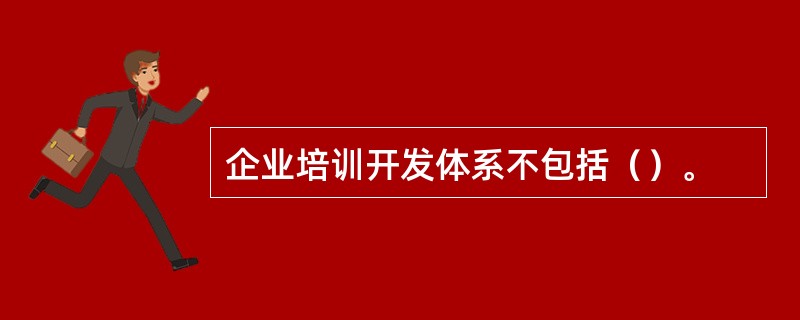 企业培训开发体系不包括（）。